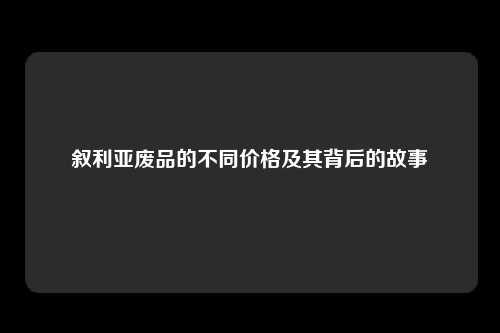 叙利亚废品的不同价格及其背后的故事